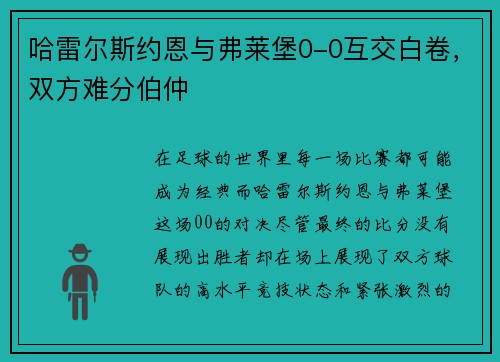 哈雷尔斯约恩与弗莱堡0-0互交白卷，双方难分伯仲

在足球的世界里每一场比赛都可能成为经典而哈雷尔斯约恩与弗莱堡这场00的对决尽管最终的比分没有展现出胜者却在场上展现了双方球队的高水平竞技状态和紧张激烈的